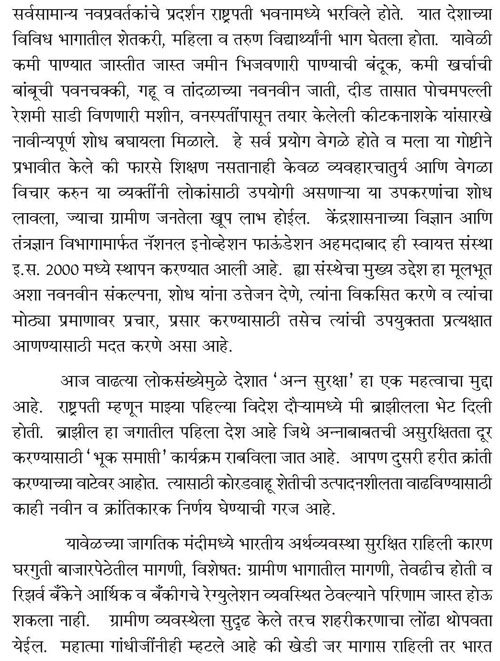 सर्वसामान्य नवप्रवर्तकांचे प्रदर्शन राष्ट्रपती भवनामध्ये भरविले होते. यात देशाच्या विविध भागातील शेतकरी, महिला व तरुण विद्यार्थ्यांनी भाग घेतला होता. यावेळी कमी पाण्यात जास्तीत जास्त जमीन भिजवणारी पाण्याची बंदूक, कमी खर्चाची बांबूची पवनचक्की, गहू व तांदळाच्या नवनवीन जाती, दीड तासात पोचमपल्ली रेशमी साडी विणणारी मशीन, वनस्पतींपासून तयार केलेली कीटकनाशके यांसारखे नावीन्यपूर्ण शोध बघायला मिळाले. हे सर्व प्रयोग वेगळे होते व मला या गोष्टीने प्रभावीत केले की फारसे शिक्षण नसतानाही केवळ व्यवहारचातुर्य आणि वेगळा विचार करुन या व्यक्तींनी लोकांसाठी उपयोगी असणाऱ्या या उपकरणांचा शोध लावला, ज्याचा ग्रामीण जनतेला खूप लाभ होईल. केंद्रशासनाच्या विज्ञान आणि तंत्रज्ञान विभागामार्फत नॅशनल इनोव्हेशन फाऊंडेशन अहमदाबाद ही स्वायत्त संस्था इ.स. 2000 मध्ये स्थापन करण्यात आली आहे. ह्या संस्थेचा मुख्य उद्देश हा मूलभूत अशा नवनवीन संकल्पना, शोध यांना उत्तेजन देणे, त्यांना विकसित करणे व त्यांचा मोठ्या प्रमाणावर प्रचार, प्रसार करण्यासाठी तसेच त्यांची उपयुक्तता प्रत्यक्षात आणण्यासाठी मदत करणे असा आहे.

आज वाढत्या लोकसंख्येमुळे देशात 'अन्न सुरक्षा' हा एक महत्वाचा मुद्दा आहे. राष्ट्रपती म्हणून माझ्या पहिल्या विदेश दौऱ्यामध्ये मी ब्राझीलला भेट दिली होती. ब्राझील हा जगातील पहिला देश आहे जिथे अन्नाबाबतची असुरक्षितता दूर करण्यासाठी 'भूक समाप्ती' कार्यक्रम राबविला जात आहे. आपण दुसरी हरीत क्रांती करण्याच्या वाटेवर आहोत. त्यासाठी कोरडवाहू शेतीची उत्पादनशीलता वाढविण्यासाठी काही नवीन व क्रांतिकारक निर्णय घेण्याची गरज आहे.

यावेळच्या जागतिक मंदीमध्ये भारतीय अर्थव्यवस्था सुरक्षित राहिली कारण घरगुती बाजारपेठेतील मागणी, विशेषत: ग्रामीण भागातील मागणी, तेवढीच होती व रिझर्व बँकेने आर्थिक व बँकींगचे रेग्युलेशन व्यवस्थित ठेवल्याने परिणाम जास्त होऊ शकला नाही. ग्रामीण व्यवस्थेला सुदृढ केले तरच शहरीकरणाचा लोंढा थोपवता येईल. महात्मा गांधीजींनीही म्हटले आहे की खेडी जर मागास राहिली तर भारत